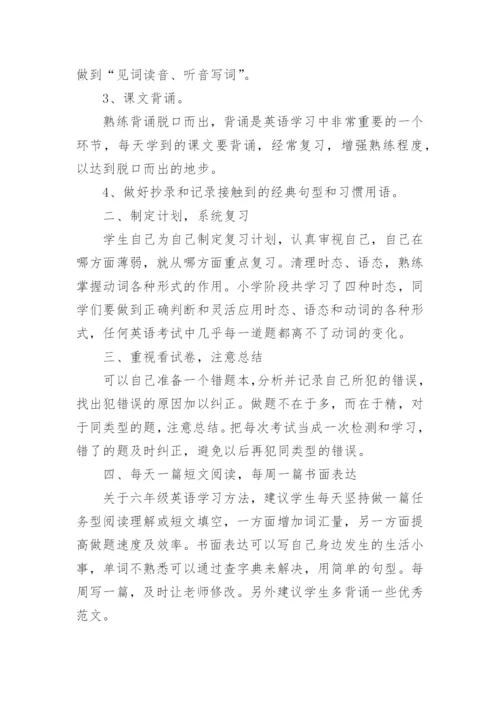 做到“见词读音、听音写词”。

3、课文背诵。

熟练背诵脱口而出，背诵是英语学习中非常重要的一个环节，每天学到的课文要背诵，经常复习，增强熟练程度，以达到脱口而出的地步。

4、做好抄录和记录接触到的经典句型和习惯用语。

二、制定计划，系统复习

学生自己为自己制定复习计划，认真审视自己，自己在哪方面薄弱，就从哪方面重点复习。清理时态、语态，熟练掌握动词各种形式的作用。小学阶段共学习了四种时态，同学们要做到正确判断和灵活应用时态、语态和动词的各种形式，任何英语考试中几乎每一道题都离不了动词的变化。

三、重视看试卷，注意总结

可以自己准备一个错题本，分析并记录自己所犯的错误，找出犯错误的原因加以纠正。做题不在于多，而在于精，对于同类型的题，注意总结。把每次考试当成一次检测和学习，错了的题及时纠正，避免以后再犯同类型的错误。

四、每天一篇短文阅读，每周一篇书面表达

关于六年级英语学习方法，建议学生每天坚持做一篇任务型阅读理解或短文填空，一方面增加词汇量，另一方面提高做题速度及效率。书面表达可以写自己身边发生的生活小事，单词不熟悉可以通过查字典来解决，用简单的句型。每周写一篇，及时让老师修改。另外建议学生多背诵一些优秀范文。